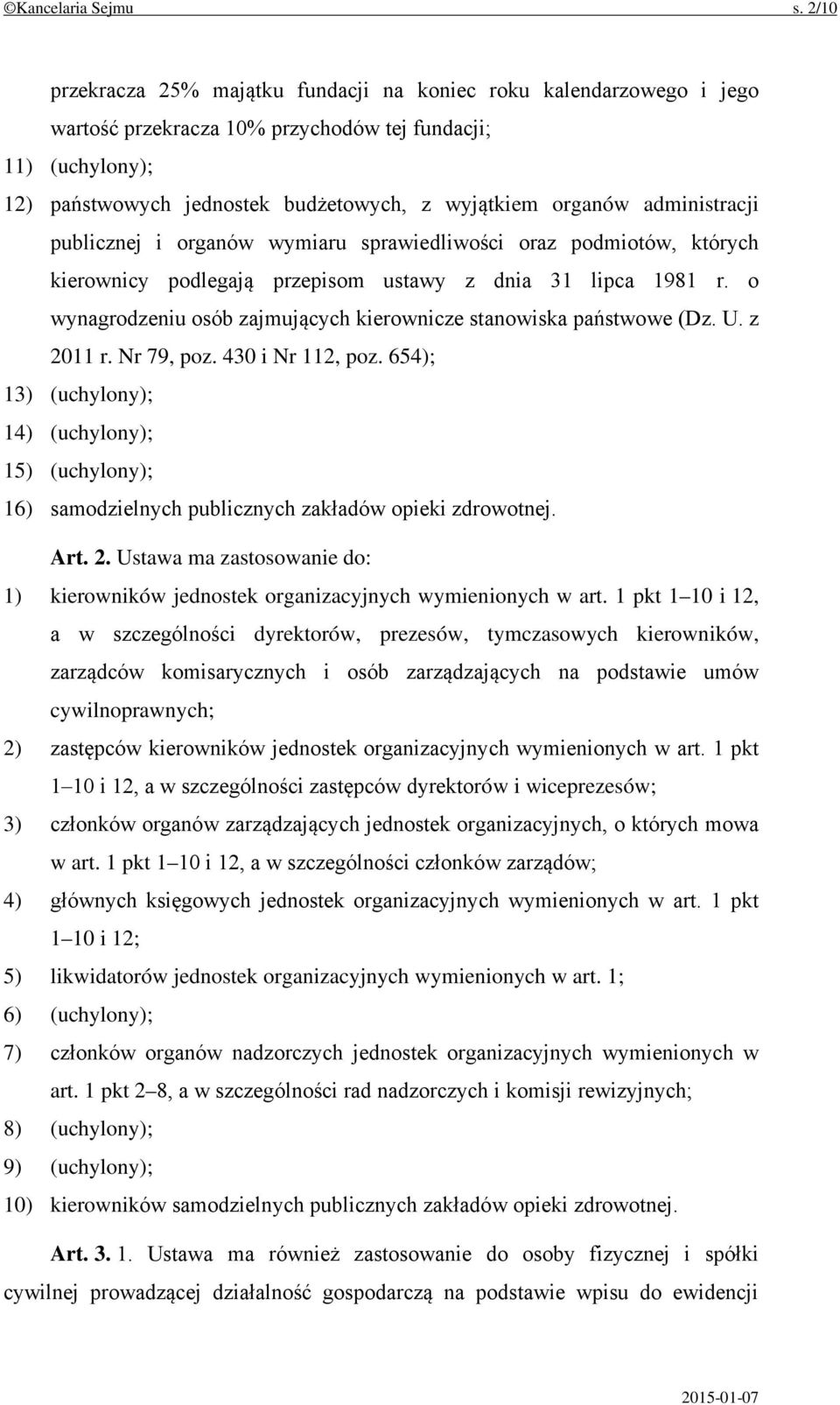 ©Kancelaria Sejmu s. 2/10

przekracza 25% majątku fundacji na koniec roku kalendarzowego i jego wartość przekracza 10% przychodów tej fundacji;

11) (uchylony);

12) państwowych jednostek budżetowych, z wyjątkiem organów administracji publicznej i organów wymiaru sprawiedliwości oraz podmiotów, których kierownicy podlegają przepisom ustawy z dnia 31 lipca 1981 r. o wynagrodzeniu osób zajmujących kierownicze stanowiska państwowe (Dz. U. z 2011 r. Nr 79, poz. 430 i Nr 112, poz. 654);

13) (uchylony);

14) (uchylony);

15) (uchylony);

16) samodzielnych publicznych zakładów opieki zdrowotnej.

Art. 2. Ustawa ma zastosowanie do:

1) kierowników jednostek organizacyjnych wymienionych w art. 1 pkt 1–10 i 12, a w szczególności dyrektorów, prezesów, tymczasowych kierowników, zarządców komisarycznych i osób zarządzających na podstawie umów cywilnoprawnych;

2) zastępców kierowników jednostek organizacyjnych wymienionych w art. 1 pkt 1–10 i 12, a w szczególności zastępców dyrektorów i wiceprezesów;

3) członków organów zarządzających jednostek organizacyjnych, o których mowa w art. 1 pkt 1–10 i 12, a w szczególności członków zarządów;

4) głównych księgowych jednostek organizacyjnych wymienionych w art. 1 pkt 1–10 i 12;

5) likwidatorów jednostek organizacyjnych wymienionych w art. 1;

6) (uchylony);

7) członków organów nadzorczych jednostek organizacyjnych wymienionych w art. 1 pkt 2–8, a w szczególności rad nadzorczych i komisji rewizyjnych;

8) (uchylony);

9) (uchylony);

10) kierowników samodzielnych publicznych zakładów opieki zdrowotnej.

Art. 3. 1. Ustawa ma również zastosowanie do osoby fizycznej i spółki cywilnej prowadzącej działalność gospodarczą na podstawie wpisu do ewidencji

2015-01-07